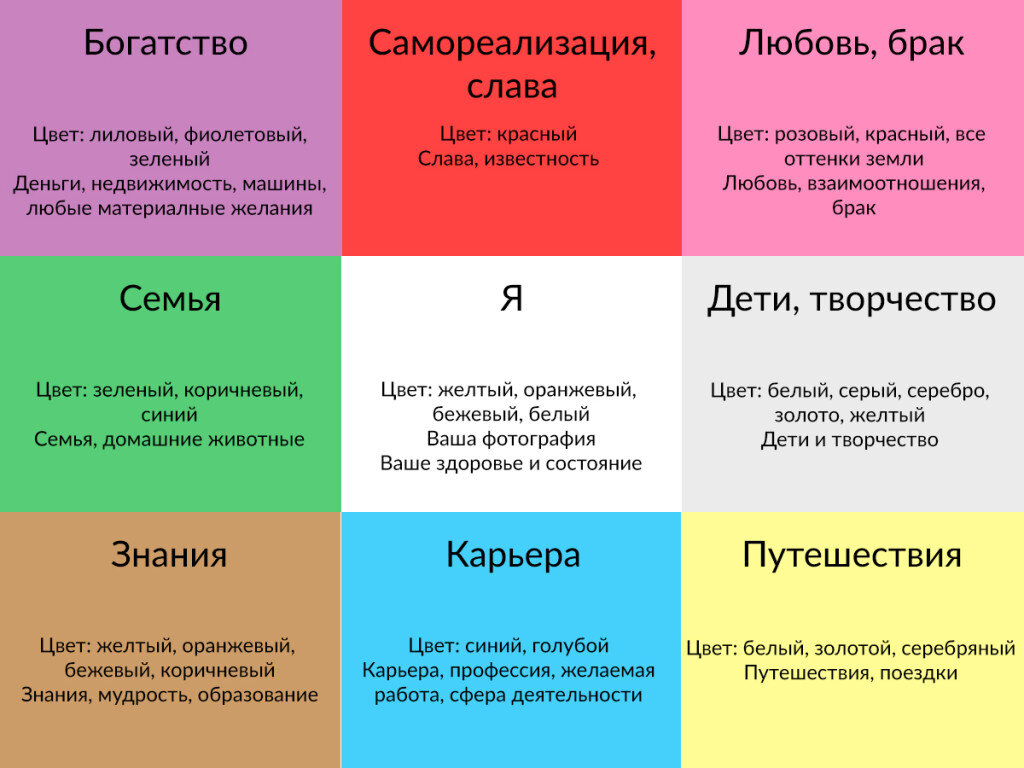 Богатство

Цвет: лиловый, фиолетовый, зеленый
Деньги, недвижимость, машины, любые материалные желания

Самореализация, слава

Цвет: красный
Слава, известность

Любовь, брак

Цвет: розовый, красный, все оттенки земли
Любовь, взаимоотношения, брак

Семья

Цвет: зеленый, коричневый, синий
Семья, домашние животные

Я

Цвет: желтый, оранжевый, бежевый, белый
Ваша фотография
Ваше здоровье и состояние

Дети, творчество

Цвет: белый, серый, серебро, золото, желтый
Дети и творчество

Знания

Цвет: желтый, оранжевый, бежевый, коричневый
Знания, мудрость, образование

Карьера

Цвет: синий, голубой
Карьера, профессия, желаемая работа, сфера деятельности

Путешествия

Цвет: белый, золотой, серебряный
Путешествия, поездки